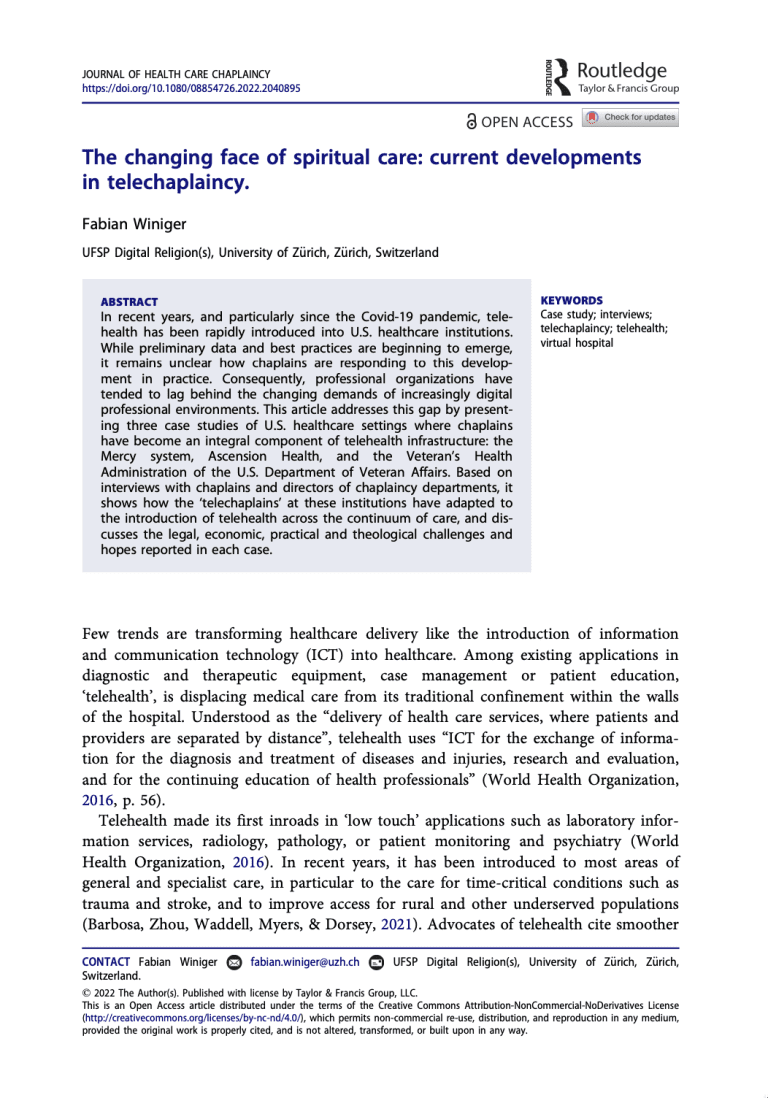 JOURNAL OF HEALTH CARE CHAPLAINCY
https://doi.org/10.1080/08854726.2022.2040895

ROUTLEDGE Routledge
Taylor & Francis Group

OPEN ACCESS Check for updates

The changing face of spiritual care: current developments in telechaplaincy.

Fabian Winiger

UFSP Digital Religion(s), University of Zürich, Zürich, Switzerland

ABSTRACT
In recent years, and particularly since the Covid-19 pandemic, telehealth has been rapidly introduced into U.S. healthcare institutions. While preliminary data and best practices are beginning to emerge, it remains unclear how chaplains are responding to this development in practice. Consequently, professional organizations have tended to lag behind the changing demands of increasingly digital professional environments. This article addresses this gap by presenting three case studies of U.S. healthcare settings where chaplains have become an integral component of telehealth infrastructure: the Mercy system, Ascension Health, and the Veteran's Health Administration of the U.S. Department of Veteran Affairs. Based on interviews with chaplains and directors of chaplaincy departments, it shows how the 'telechaplains' at these institutions have adapted to the introduction of telehealth across the continuum of care, and discusses the legal, economic, practical and theological challenges and hopes reported in each case.

KEYWORDS
Case study; interviews; telechaplaincy; telehealth; virtual hospital

Few trends are transforming healthcare delivery like the introduction of information and communication technology (ICT) into healthcare. Among existing applications in diagnostic and therapeutic equipment, case management or patient education, 'telehealth', is displacing medical care from its traditional confinement within the walls of the hospital. Understood as the "delivery of health care services, where patients and providers are separated by distance", telehealth uses "ICT for the exchange of information for the diagnosis and treatment of diseases and injuries, research and evaluation, and for the continuing education of health professionals" (World Health Organization, 2016, p. 56).

Telehealth made its first inroads in 'low touch' applications such as laboratory information services, radiology, pathology, or patient monitoring and psychiatry (World Health Organization, 2016). In recent years, it has been introduced to most areas of general and specialist care, in particular to the care for time-critical conditions such as trauma and stroke, and to improve access for rural and other underserved populations (Barbosa, Zhou, Waddell, Myers, & Dorsey, 2021). Advocates of telehealth cite smoother

CONTACT Fabian Winiger fabian.winiger@uzh.ch UFSP Digital Religion(s), University of Zürich, Zürich, Switzerland.

© 2022 The Author(s). Published with license by Taylor & Francis Group, LLC.
This is an Open Access article distributed under the terms of the Creative Commons Attribution-NonCommercial-NoDerivatives License (http://creativecommons.org/licenses/by-nc-nd/4.0/), which permits non-commercial re-use, distribution, and reproduction in any medium, provided the original work is properly cited, and is not altered, transformed, or built upon in any way.